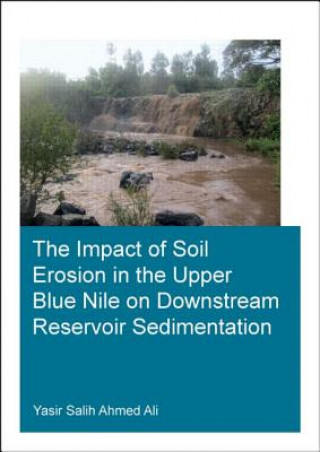 The Impact of Soil Erosion in the Upper Blue Nile on Downstream Reservoir Sedimentation

Yasir Salih Ahmed Ali